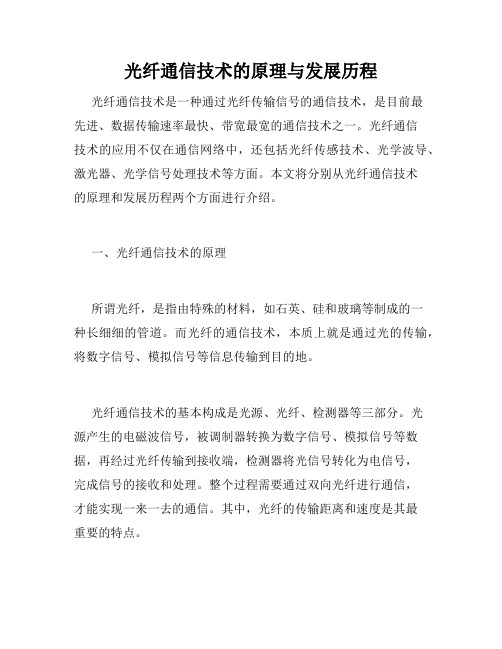 光纤通信技术的原理与发展历程

光纤通信技术是一种通过光纤传输信号的通信技术，是目前最先进、数据传输速率最快、带宽最宽的通信技术之一。光纤通信技术的应用不仅在通信网络中，还包括光纤传感技术、光学波导、激光器、光学信号处理技术等方面。本文将分别从光纤通信技术的原理和发展历程两个方面进行介绍。

一、光纤通信技术的原理

所谓光纤，是指由特殊的材料，如石英、硅和玻璃等制成的一种长细细的管道。而光纤的通信技术，本质上就是通过光的传输，将数字信号、模拟信号等信息传输到目的地。

光纤通信技术的基本构成是光源、光纤、检测器等三部分。光源产生的电磁波信号，被调制器转换为数字信号、模拟信号等数据，再经过光纤传输到接收端，检测器将光信号转化为电信号，完成信号的接收和处理。整个过程需要通过双向光纤进行通信，才能实现一来一去的通信。其中，光纤的传输距离和速度是其最重要的特点。